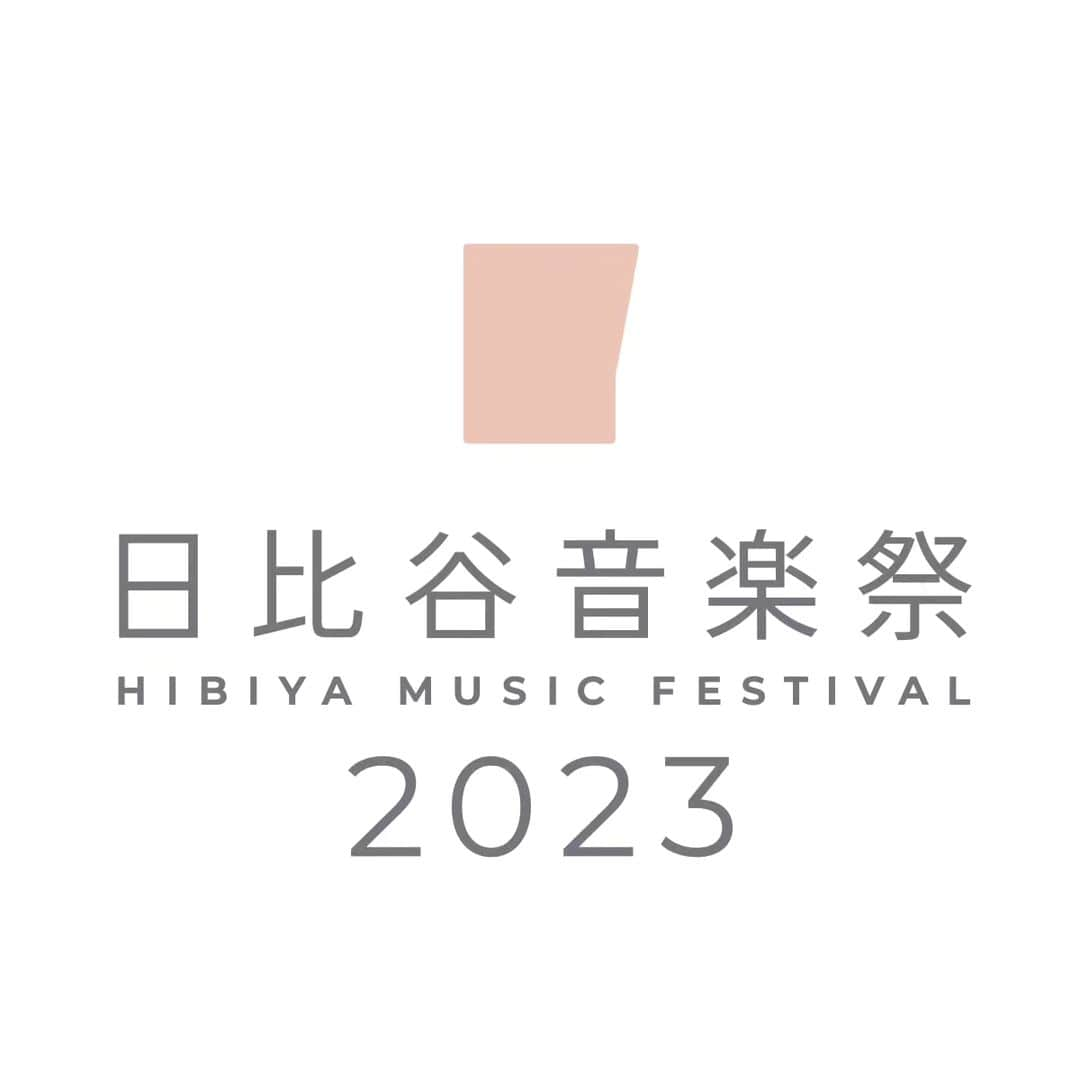 日比谷音楽祭
HIBIYA MUSIC FESTIVAL
2023